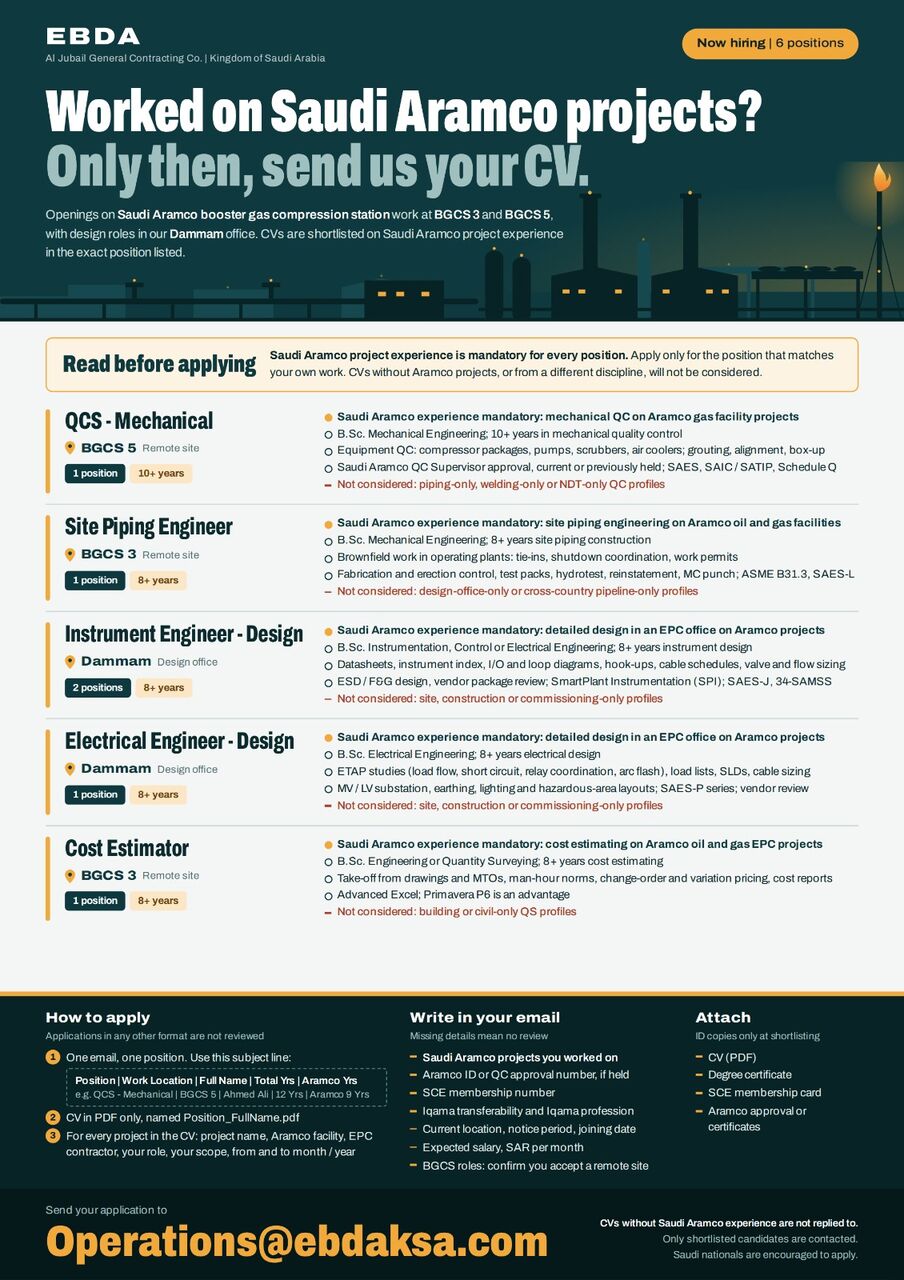 EBDA
Al Jubail General Contracting Co. | Kingdom of Saudi Arabia

Now hiring | 6 positions

Worked on Saudi Aramco projects?
Only then, send us your CV.

Openings on Saudi Aramco booster gas compression station work at BGCS 3 and BGCS 5, with design roles in our Dammam office. CVs are shortlisted on Saudi Aramco project experience in the exact position listed.

Read before applying
Saudi Aramco project experience is mandatory for every position. Apply only for the position that matches your own work. CVs without Aramco projects, or from a different discipline, will not be considered.

QCS - Mechanical
BGCS 5 Remote site
1 position 10+ years
Saudi Aramco experience mandatory: mechanical QC on Aramco gas facility projects
B.Sc. Mechanical Engineering; 10+ years in mechanical quality control
Equipment QC: compressor packages, pumps, scrubbers, air coolers; grouting, alignment, box-up
Saudi Aramco QC Supervisor approval, current or previously held; SAES, SAIC / SATIP, Schedule Q
– Not considered: piping-only, welding-only or NDT-only QC profiles

Site Piping Engineer
BGCS 3 Remote site
1 position 8+ years
Saudi Aramco experience mandatory: site piping engineering on Aramco oil and gas facilities
B.Sc. Mechanical Engineering; 8+ years site piping construction
Brownfield work in operating plants: tie-ins, shutdown coordination, work permits
Fabrication and erection control, test packs, hydrotest, reinstatement, MC punch; ASME B31.3, SAES-L
– Not considered: design-office-only or cross-country pipeline-only profiles

Instrument Engineer - Design
Dammam Design office
2 positions 8+ years
Saudi Aramco experience mandatory: detailed design in an EPC office on Aramco projects
B.Sc. Instrumentation, Control or Electrical Engineering; 8+ years instrument design
Datasheets, instrument index, I/O and loop diagrams, hook-ups, cable schedules, valve and flow sizing
ESD / F&G design, vendor package review; SmartPlant Instrumentation (SPI); SAES-J, 34-SAMSS
– Not considered: site, construction or commissioning-only profiles

Electrical Engineer - Design
Dammam Design office
1 position 8+ years
Saudi Aramco experience mandatory: detailed design in an EPC office on Aramco projects
B.Sc. Electrical Engineering; 8+ years electrical design
ETAP studies (load flow, short circuit, relay coordination, arc flash), load lists, SLDs, cable sizing
MV / LV substation, earthing, lighting and hazardous-area layouts; SAES-P series; vendor review
– Not considered: site, construction or commissioning-only profiles

Cost Estimator
BGCS 3 Remote site
1 position 8+ years
Saudi Aramco experience mandatory: cost estimating on Aramco oil and gas EPC projects
B.Sc. Engineering or Quantity Surveying; 8+ years cost estimating
Take-off from drawings and MTOs, man-hour norms, change-order and variation pricing, cost reports
Advanced Excel; Primavera P6 is an advantage
– Not considered: building or civil-only QS profiles

How to apply
Applications in any other format are not reviewed
1 One email, one position. Use this subject line:
Position | Work Location | Full Name | Total Yrs | Aramco Yrs
e.g. QCS - Mechanical | BGCS 5 | Ahmed Ali | 12 Yrs | Aramco 9 Yrs
2 CV in PDF only, named Position_FullName.pdf
3 For every project in the CV: project name, Aramco facility, EPC contractor, your role, your scope, from and to month / year

Write in your email
Missing details mean no review
– Saudi Aramco projects you worked on
– Aramco ID or QC approval number, if held
– SCE membership number
– Iqama transferability and Iqama profession
– Current location, notice period, joining date
– Expected salary, SAR per month
– BGCS roles: confirm you accept a remote site

Attach
ID copies only at shortlisting
– CV (PDF)
– Degree certificate
– SCE membership card
– Aramco approval or certificates

Send your application to
Operations@ebdaksa.com

CVs without Saudi Aramco experience are not replied to.
Only shortlisted candidates are contacted.
Saudi nationals are encouraged to apply.